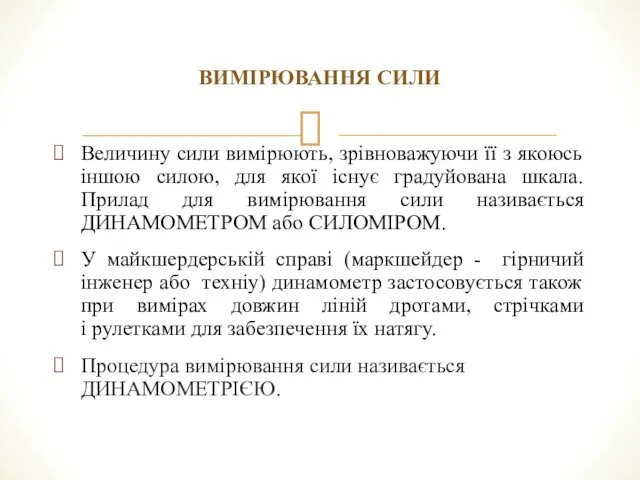 ВИМІРЮВАННЯ СИЛИ

Величину сили вимірюють, зрівноважуючи її з якоюсь іншою силою, для якої існує градуйована шкала. Прилад для вимірювання сили називається ДИНАМОМЕТРОМ або СИЛОМІРОМ.

У майкшердерській справі (маркшейдер - гірничий інженер або техніу) динамометр застосовується також при вимірах довжин ліній дротами, стрічками і рулетками для забезпечення їх натягу.

Процедура вимірювання сили називається ДИНАМОМЕТРІЄЮ.